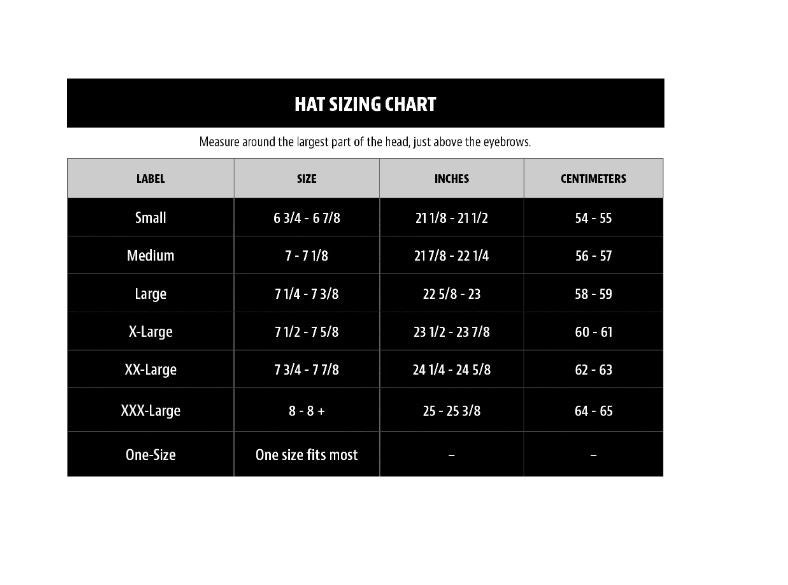 HAT SIZING CHART

Measure around the largest part of the head, just above the eyebrows.

| LABEL | SIZE | INCHES | CENTIMETERS |
|---|---|---|---|
| Small | 6 3/4 - 6 7/8 | 21 1/8 - 21 1/2 | 54 - 55 |
| Medium | 7 - 7 1/8 | 21 7/8 - 22 1/4 | 56 - 57 |
| Large | 7 1/4 - 7 3/8 | 22 5/8 - 23 | 58 - 59 |
| X-Large | 7 1/2 - 7 5/8 | 23 1/2 - 23 7/8 | 60 - 61 |
| XX-Large | 7 3/4 - 7 7/8 | 24 1/4 - 24 5/8 | 62 - 63 |
| XXX-Large | 8 - 8 + | 25 - 25 3/8 | 64 - 65 |
| One-Size | One size fits most | – | – |